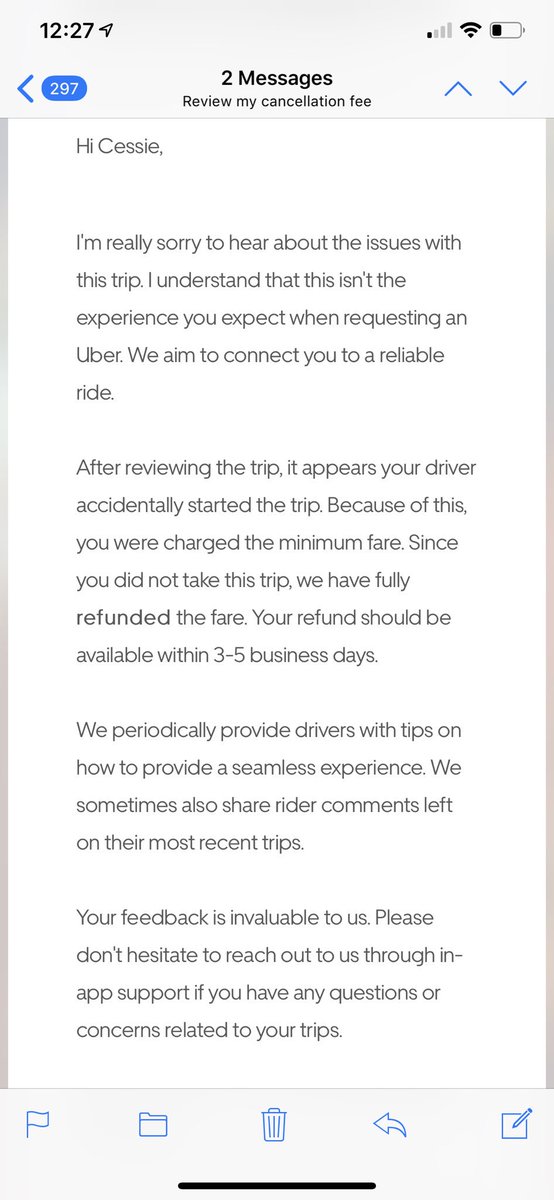 12:27

297

2 Messages
Review my cancellation fee

Hi Cessie,

I'm really sorry to hear about the issues with this trip. I understand that this isn't the experience you expect when requesting an Uber. We aim to connect you to a reliable ride.

After reviewing the trip, it appears your driver accidentally started the trip. Because of this, you were charged the minimum fare. Since you did not take this trip, we have fully refunded the fare. Your refund should be available within 3-5 business days.

We periodically provide drivers with tips on how to provide a seamless experience. We sometimes also share rider comments left on their most recent trips.

Your feedback is invaluable to us. Please don't hesitate to reach out to us through in-app support if you have any questions or concerns related to your trips.